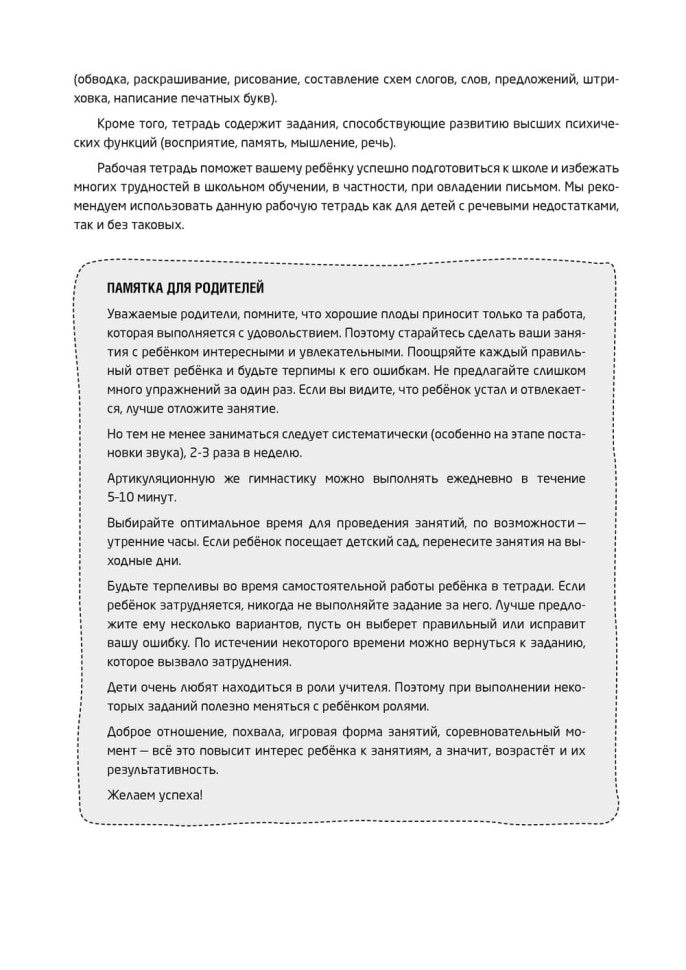 (обводка, раскрашивание, рисование, составление схем слогов, слов, предложений, штриховка, написание печатных букв).

Кроме того, тетрадь содержит задания, способствующие развитию высших психических функций (восприятие, память, мышление, речь).

Рабочая тетрадь поможет вашему ребёнку успешно подготовиться к школе и избежать многих трудностей в школьном обучении, в частности, при овладении письмом. Мы рекомендуем использовать данную рабочую тетрадь как для детей с речевыми недостатками, так и без таковых.

ПАМЯТКА ДЛЯ РОДИТЕЛЕЙ

Уважаемые родители, помните, что хорошие плоды приносит только та работа, которая выполняется с удовольствием. Поэтому старайтесь сделать ваши занятия с ребёнком интересными и увлекательными. Поощряйте каждый правильный ответ ребёнка и будьте терпимы к его ошибкам. Не предлагайте слишком много упражнений за один раз. Если вы видите, что ребёнок устал и отвлекается, лучше отложите занятие.

Но тем не менее заниматься следует систематически (особенно на этапе постановки звука), 2-3 раза в неделю.

Артикуляционную же гимнастику можно выполнять ежедневно в течение 5-10 минут.

Выбирайте оптимальное время для проведения занятий, по возможности — утренние часы. Если ребёнок посещает детский сад, перенесите занятия на выходные дни.

Будьте терпеливы во время самостоятельной работы ребёнка в тетради. Если ребёнок затрудняется, никогда не выполняйте задание за него. Лучше предложите ему несколько вариантов, пусть он выберет правильный или исправит вашу ошибку. По истечении некоторого времени можно вернуться к заданию, которое вызвало затруднения.

Дети очень любят находиться в роли учителя. Поэтому при выполнении некоторых заданий полезно меняться с ребёнком ролями.

Доброе отношение, похвала, игровая форма занятий, соревновательный момент — всё это повысит интерес ребёнка к занятиям, а значит, возрастёт и их результативность.

Желаем успеха!